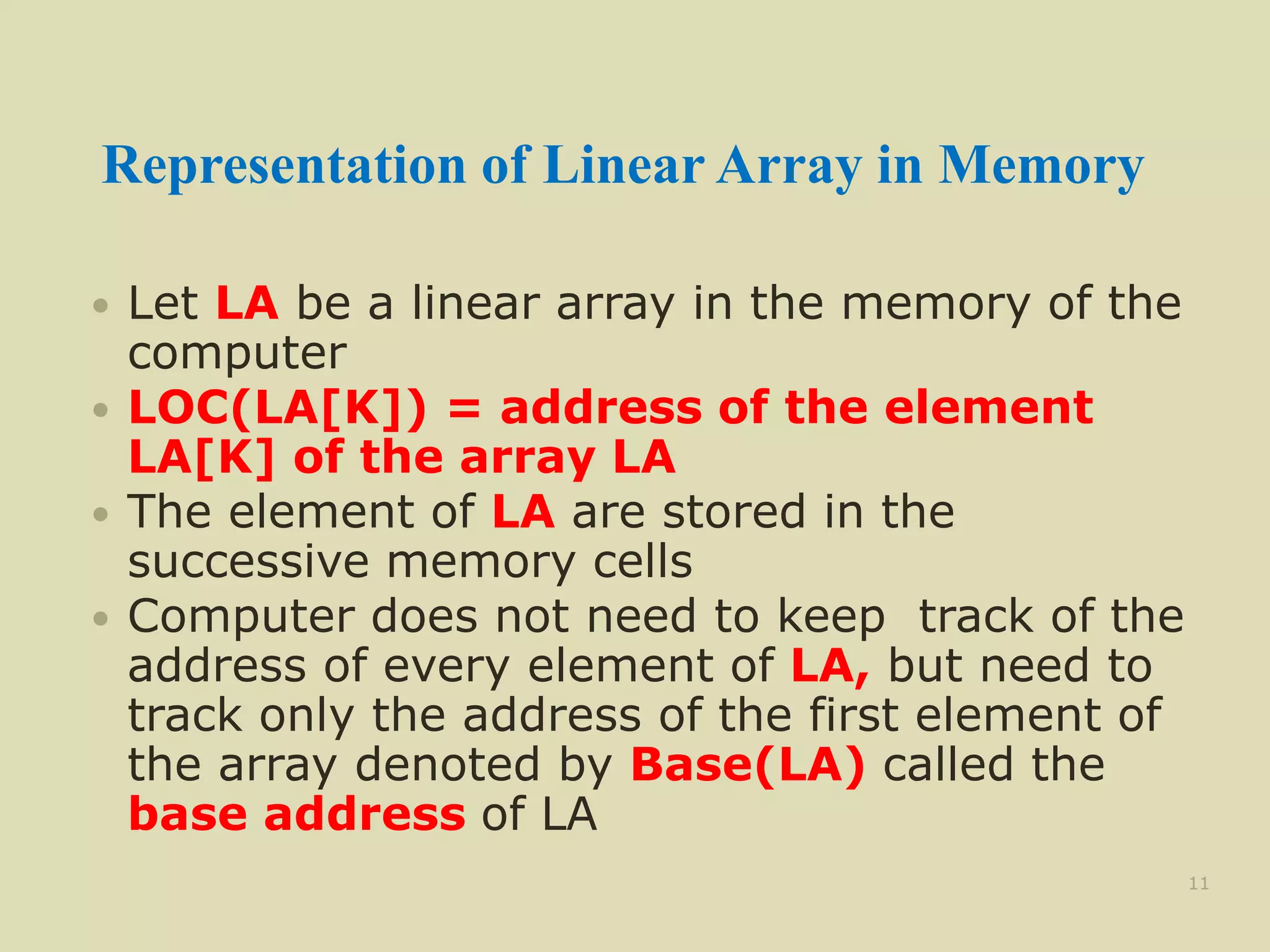 Representation of Linear Array in Memory

• Let LA be a linear array in the memory of the computer
• LOC(LA[K]) = address of the element LA[K] of the array LA
• The element of LA are stored in the successive memory cells
• Computer does not need to keep track of the address of every element of LA, but need to track only the address of the first element of the array denoted by Base(LA) called the base address of LA

11